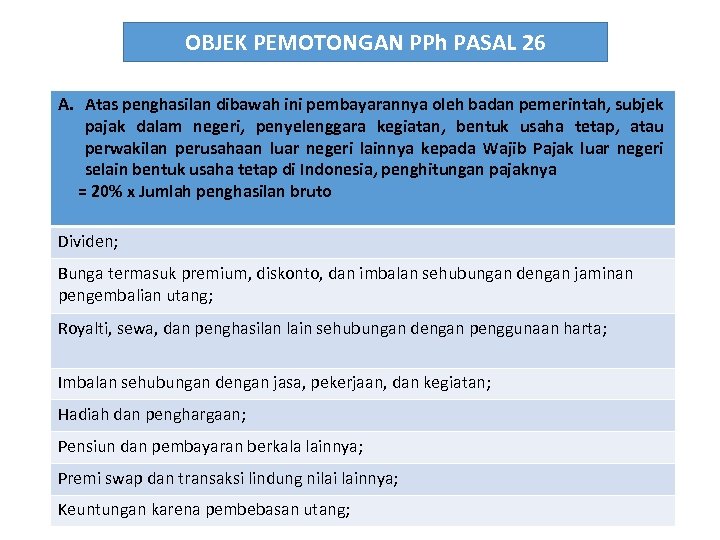 OBJEK PEMOTONGAN PPh PASAL 26

| A. Atas penghasilan dibawah ini pembayarannya oleh badan pemerintah, subjek pajak dalam negeri, penyelenggara kegiatan, bentuk usaha tetap, atau perwakilan perusahaan luar negeri lainnya kepada Wajib Pajak luar negeri selain bentuk usaha tetap di Indonesia, penghitungan pajaknya = 20% x Jumlah penghasilan bruto |
|---|
| Dividen; |
| Bunga termasuk premium, diskonto, dan imbalan sehubungan dengan jaminan pengembalian utang; |
| Royalti, sewa, dan penghasilan lain sehubungan dengan penggunaan harta; |
| Imbalan sehubungan dengan jasa, pekerjaan, dan kegiatan; |
| Hadiah dan penghargaan; |
| Pensiun dan pembayaran berkala lainnya; |
| Premi swap dan transaksi lindung nilai lainnya; |
| Keuntungan karena pembebasan utang; |